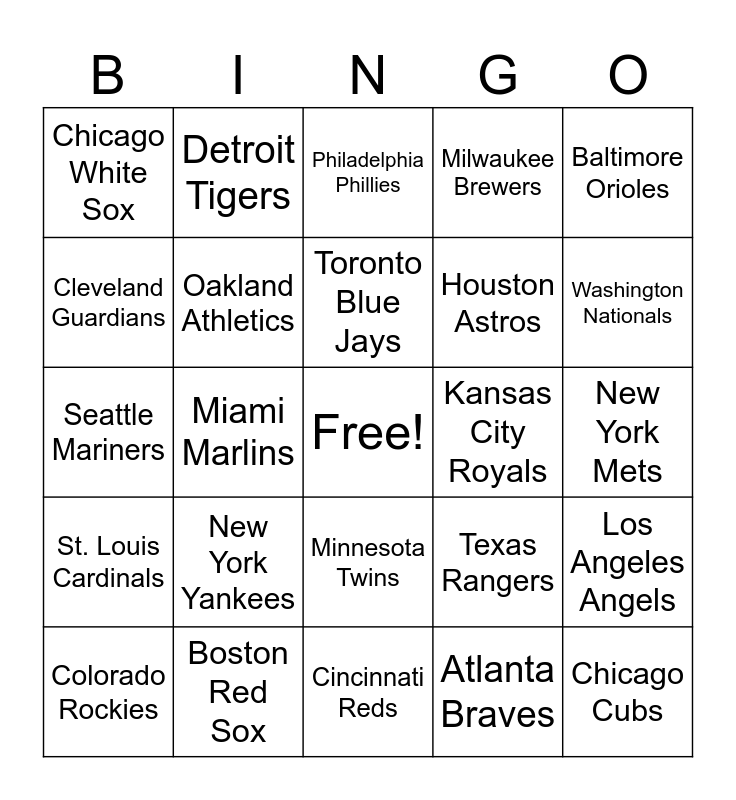 | B | I | N | G | O |
|---|---|---|---|---|
| Chicago White Sox | Detroit Tigers | Philadelphia Phillies | Milwaukee Brewers | Baltimore Orioles |
| Cleveland Guardians | Oakland Athletics | Toronto Blue Jays | Houston Astros | Washington Nationals |
| Seattle Mariners | Miami Marlins | Free! | Kansas City Royals | New York Mets |
| St. Louis Cardinals | New York Yankees | Minnesota Twins | Texas Rangers | Los Angeles Angels |
| Colorado Rockies | Boston Red Sox | Cincinnati Reds | Atlanta Braves | Chicago Cubs |